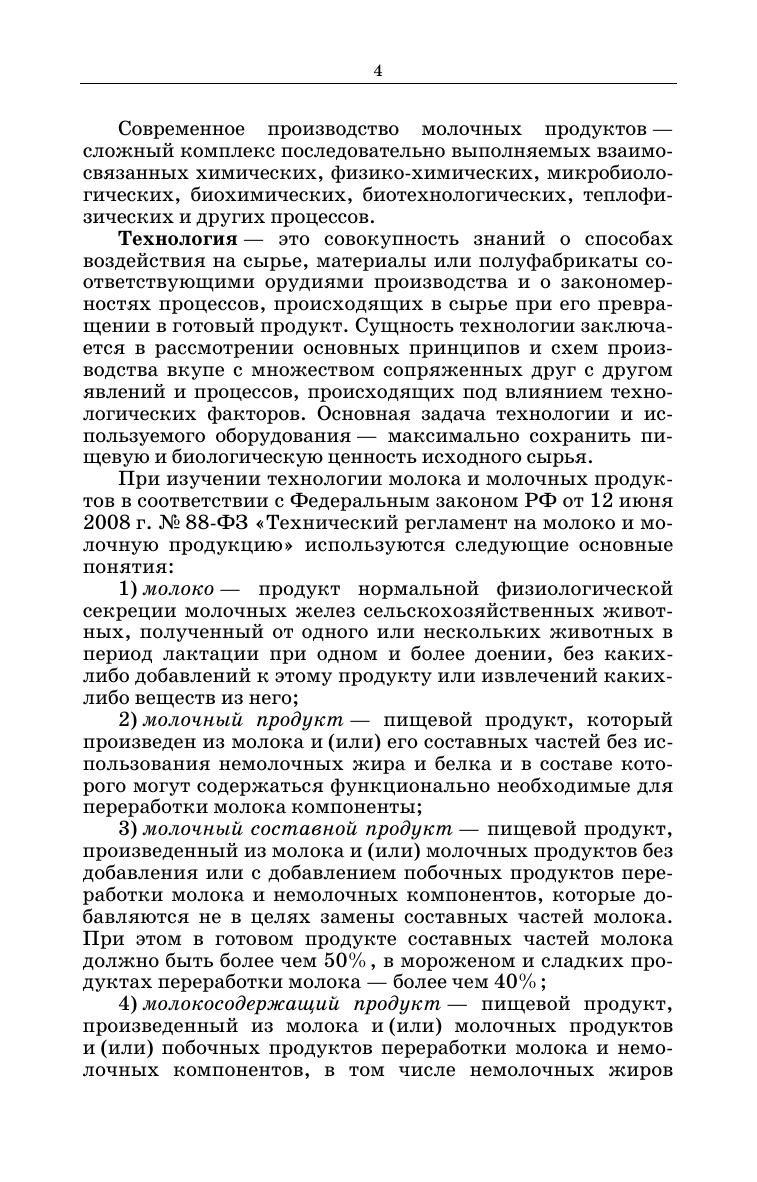 4

Современное производство молочных продуктов — сложный комплекс последовательно выполняемых взаимосвязанных химических, физико-химических, микробиологических, биохимических, биотехнологических, теплофизических и других процессов.

Технология — это совокупность знаний о способах воздействия на сырье, материалы или полуфабрикаты соответствующими орудиями производства и о закономерностях процессов, происходящих в сырье при его превращении в готовый продукт. Сущность технологии заключается в рассмотрении основных принципов и схем производства вкупе с множеством сопряженных друг с другом явлений и процессов, происходящих под влиянием технологических факторов. Основная задача технологии и используемого оборудования — максимально сохранить пищевую и биологическую ценность исходного сырья.

При изучении технологии молока и молочных продуктов в соответствии с Федеральным законом РФ от 12 июня 2008 г. № 88-ФЗ «Технический регламент на молоко и молочную продукцию» используются следующие основные понятия:

1) молоко — продукт нормальной физиологической секреции молочных желез сельскохозяйственных животных, полученный от одного или нескольких животных в период лактации при одном и более доении, без каких-либо добавлений к этому продукту или извлечений каких-либо веществ из него;

2) молочный продукт — пищевой продукт, который произведен из молока и (или) его составных частей без использования немолочных жира и белка и в составе которого могут содержаться функционально необходимые для переработки молока компоненты;

3) молочный составной продукт — пищевой продукт, произведенный из молока и (или) молочных продуктов без добавления или с добавлением побочных продуктов переработки молока и немолочных компонентов, которые добавляются не в целях замены составных частей молока. При этом в готовом продукте составных частей молока должно быть более чем 50%, в мороженом и сладких продуктах переработки молока — более чем 40%;

4) молокосодержащий продукт — пищевой продукт, произведенный из молока и (или) молочных продуктов и (или) побочных продуктов переработки молока и немолочных компонентов, в том числе немолочных жиров